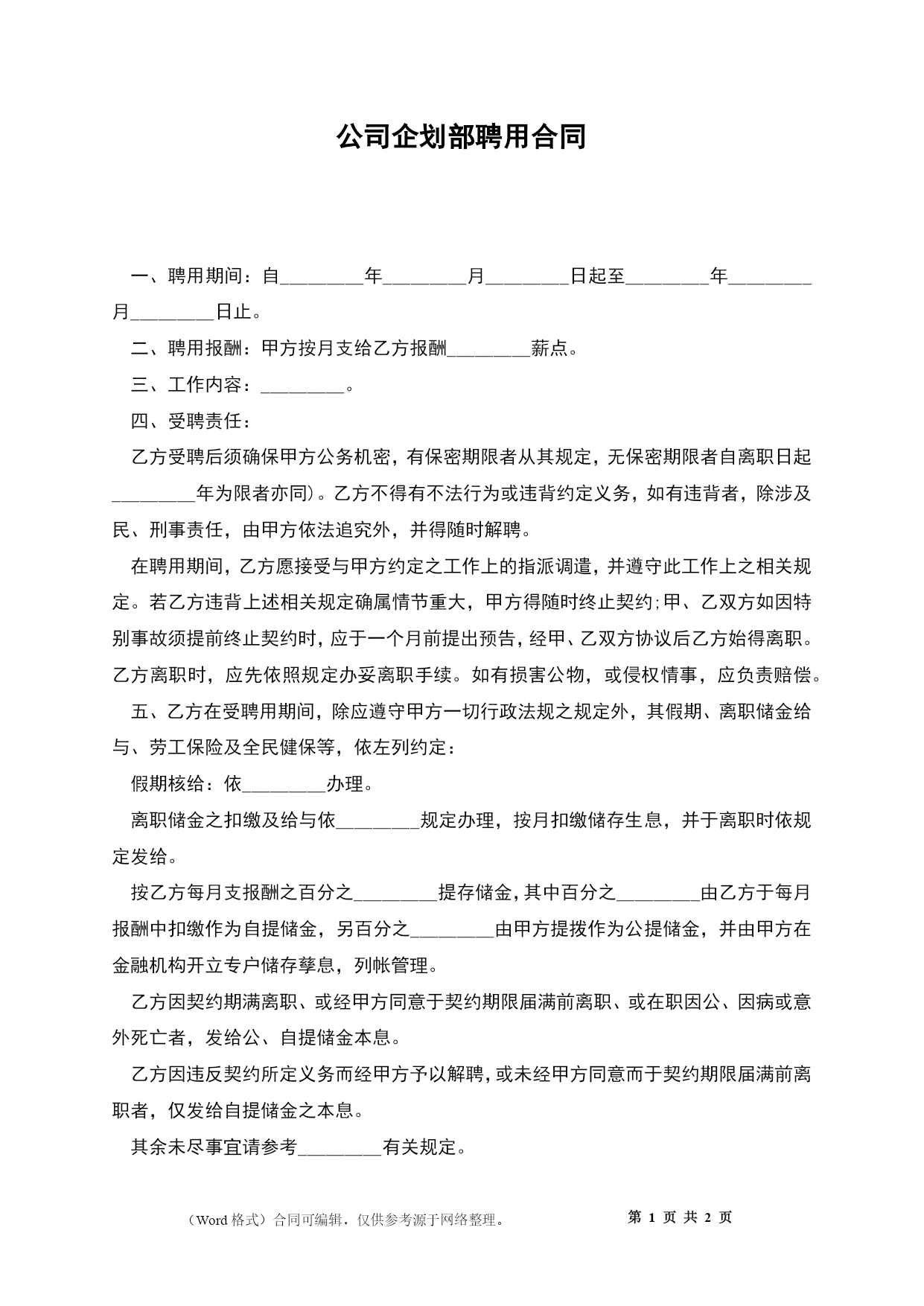 公司企划部聘用合同

一、聘用期间：自________年________月________日起至________年________月________日止。

二、聘用报酬：甲方按月支给乙方报酬________薪点。

三、工作内容：________。

四、受聘责任：

乙方受聘后须确保甲方公务机密，有保密期限者从其规定，无保密期限者自离职日起________年为限者亦同)。乙方不得有不法行为或违背约定义务，如有违背者，除涉及民、刑事责任，由甲方依法追究外，并得随时解聘。

在聘用期间，乙方愿接受与甲方约定之工作上的指派调遣，并遵守此工作上之相关规定。若乙方违背上述相关规定确属情节重大，甲方得随时终止契约;甲、乙双方如因特别事故须提前终止契约时，应于一个月前提出预告，经甲、乙双方协议后乙方始得离职。乙方离职时，应先依照规定办妥离职手续。如有损害公物，或侵权情事，应负责赔偿。

五、乙方在受聘用期间，除应遵守甲方一切行政法规之规定外，其假期、离职储金给与、劳工保险及全民健保等，依左列约定：

假期核给：依________办理。

离职储金之扣缴及给与依________规定办理，按月扣缴储存生息，并于离职时依规定发给。

按乙方每月支报酬之百分之________提存储金，其中百分之________由乙方于每月报酬中扣缴作为自提储金，另百分之________由甲方提拨作为公提储金，并由甲方在金融机构开立专户储存孳息，列帐管理。

乙方因契约期满离职、或经甲方同意于契约期限届满前离职、或在职因公、因病或意外死亡者，发给公、自提储金本息。

乙方因违反契约所定义务而经甲方予以解聘，或未经甲方同意而于契约期限届满前离职者，仅发给自提储金之本息。

其余未尽事宜请参考________有关规定。

（Word 格式）合同可编辑，仅供参考源于网络整理。 第 1 页 共 2 页